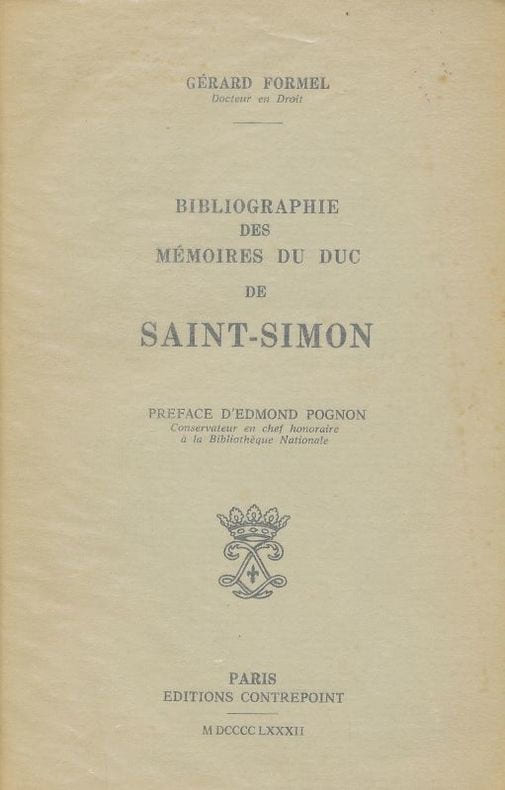 GÉRARD FORMEL
Docteur en Droit

BIBLIOGRAPHIE
DES
MÉMOIRES DU DUC
DE
SAINT-SIMON

PREFACE D'EDMOND POGNON
Conservateur en chef honoraire
à la Bibliothèque Nationale

PARIS
EDITIONS CONTREPOINT

M DCCCC LXXXII